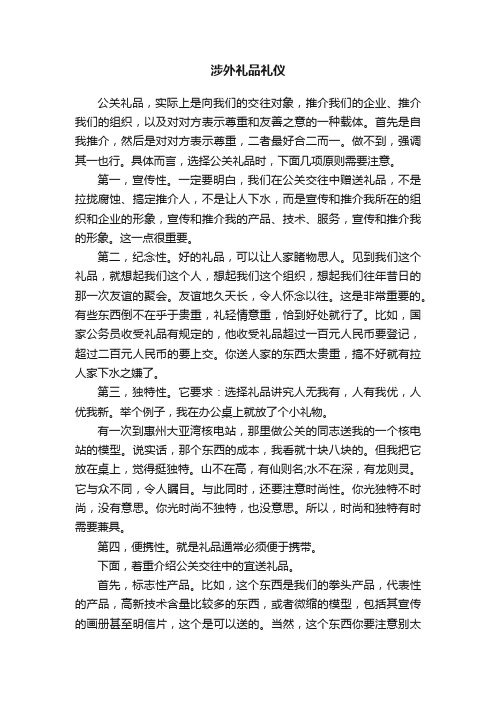 涉外礼品礼仪

公关礼品，实际上是向我们的交往对象，推介我们的企业、推介我们的组织，以及对对方表示尊重和友善之意的一种载体。首先是自我推介，然后是对对方表示尊重，二者最好合二而一。做不到，强调其一也行。具体而言，选择公关礼品时，下面几项原则需要注意。

第一，宣传性。一定要明白，我们在公关交往中赠送礼品，不是拉拢腐蚀、搞定推介人，不是让人下水，而是宣传和推介我所在的组织和企业的形象，宣传和推介我的产品、技术、服务，宣传和推介我的形象。这一点很重要。

第二，纪念性。好的礼品，可以让人家睹物思人。见到我们这个礼品，就想起我们这个人，想起我们这个组织，想起我们往年昔日的那一次友谊的聚会。友谊地久天长，令人怀念以往。这是非常重要的。有些东西倒不在乎于贵重，礼轻情意重，恰到好处就行了。比如，国家公务员收受礼品有规定的，他收受礼品超过一百元人民币要登记，超过二百元人民币的要上交。你送人家的东西太贵重，搞不好就有拉人家下水之嫌了。

第三，独特性。它要求：选择礼品讲究人无我有，人有我优，人优我新。举个例子，我在办公桌上就放了个小礼物。

有一次到惠州大亚湾核电站，那里做公关的同志送我的一个核电站的模型。说实话，那个东西的成本，我看就十块八块的。但我把它放在桌上，觉得挺独特。山不在高，有仙则名;水不在深，有龙则灵。它与众不同，令人瞩目。与此同时，还要注意时尚性。你光独特不时尚，没有意思。你光时尚不独特，也没意思。所以，时尚和独特有时需要兼具。

第四，便携性。就是礼品通常必须便于携带。

下面，着重介绍公关交往中的宜送礼品。

首先，标志性产品。比如，这个东西是我们的拳头产品，代表性的产品，高新技术含量比较多的东西，或者微缩的模型，包括其宣传的画册甚至明信片，这个是可以送的。当然，这个东西你要注意别太